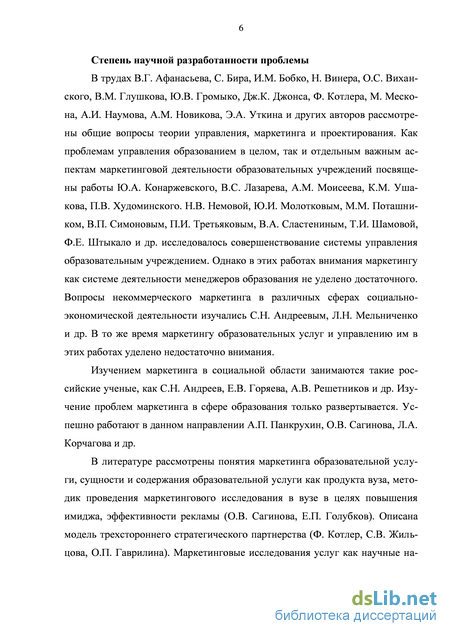 6

Степень научной разработанности проблемы

В трудах В.Г. Афанасьева, С. Бира, И.М. Бобко, Н. Винера, О.С. Виханского, В.М. Глушкова, Ю.В. Громыко, Дж.К. Джонса, Ф. Котлера, М. Мескона, А.И. Наумова, А.М. Новикова, Э.А. Уткина и других авторов рассмотрены общие вопросы теории управления, маркетинга и проектирования. Как проблемам управления образованием в целом, так и отдельным важным аспектам маркетинговой деятельности образовательных учреждений посвящены работы Ю.А. Конаржевского, В.С. Лазарева, А.М. Моисеева, К.М. Ушакова, П.В. Худоминского. Н.В. Немовой, Ю.И. Молотковым, М.М. Поташником, В.П. Симоновым, П.И. Третьяковым, В.А. Сластениным, Т.И. Шамовой, Ф.Е. Штыкало и др. исследовалось совершенствование системы управления образовательным учреждением. Однако в этих работах внимания маркетингу как системе деятельности менеджеров образования не уделено достаточного. Вопросы некоммерческого маркетинга в различных сферах социально-экономической деятельности изучались С.Н. Андреевым, Л.Н. Мельниченко и др. В то же время маркетингу образовательных услуг и управлению им в этих работах уделено недостаточно внимания.

Изучением маркетинга в социальной области занимаются такие российские ученые, как С.Н. Андреев, Е.В. Горяева, А.В. Решетников и др. Изучение проблем маркетинга в сфере образования только развертывается. Успешно работают в данном направлении А.П. Панкрухин, О.В. Сагинова, Л.А. Корчагова и др.

В литературе рассмотрены понятия маркетинга образовательной услуги, сущности и содержания образовательной услуги как продукта вуза, методик проведения маркетингового исследования в вузе в целях повышения имиджа, эффективности рекламы (О.В. Сагинова, Е.П. Голубков). Описана модель трехстороннего стратегического партнерства (Ф. Котлер, С.В. Жильцова, О.П. Гаврилина). Маркетинговые исследования услуг как научные на-

dsLib.net
библиотека диссертаций